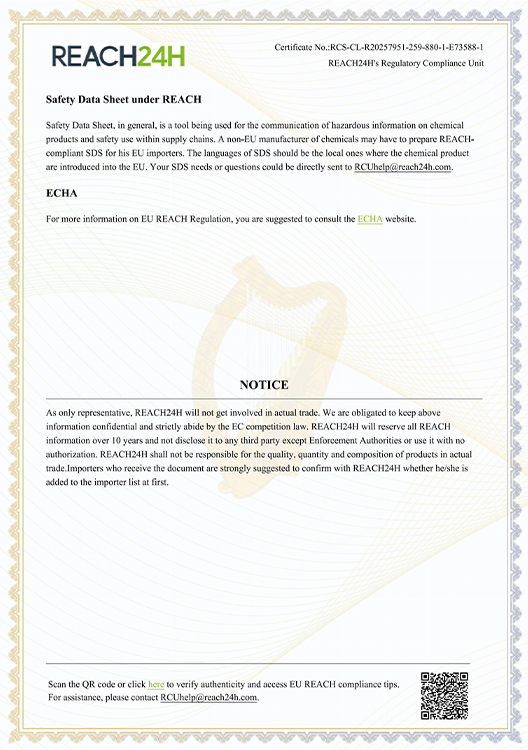 REACH24H

Certificate No.:RCS-CL-R20257951-259-880-1-E73588-1
REACH24H's Regulatory Compliance Unit

Safety Data Sheet under REACH

Safety Data Sheet, in general, is a tool being used for the communication of hazardous information on chemical products and safety use within supply chains. A non-EU manufacturer of chemicals may have to prepare REACH-compliant SDS for his EU importers. The languages of SDS should be the local ones where the chemical product are introduced into the EU. Your SDS needs or questions could be directly sent to RCUhelp@reach24h.com.

ECHA

For more information on EU REACH Regulation, you are suggested to consult the ECHA website.

NOTICE

As only representative, REACH24H will not get involved in actual trade. We are obligated to keep above information confidential and strictly abide by the EC competition law. REACH24H will reserve all REACH information over 10 years and not disclose it to any third party except Enforcement Authorities or use it with no authorization. REACH24H shall not be responsible for the quality, quantity and composition of products in actual trade.Importers who receive the document are strongly suggested to confirm with REACH24H whether he/she is added to the importer list at first.

Scan the QR code or click here to verify authenticity and access EU REACH compliance tips.
For assistance, please contact RCUhelp@reach24h.com.